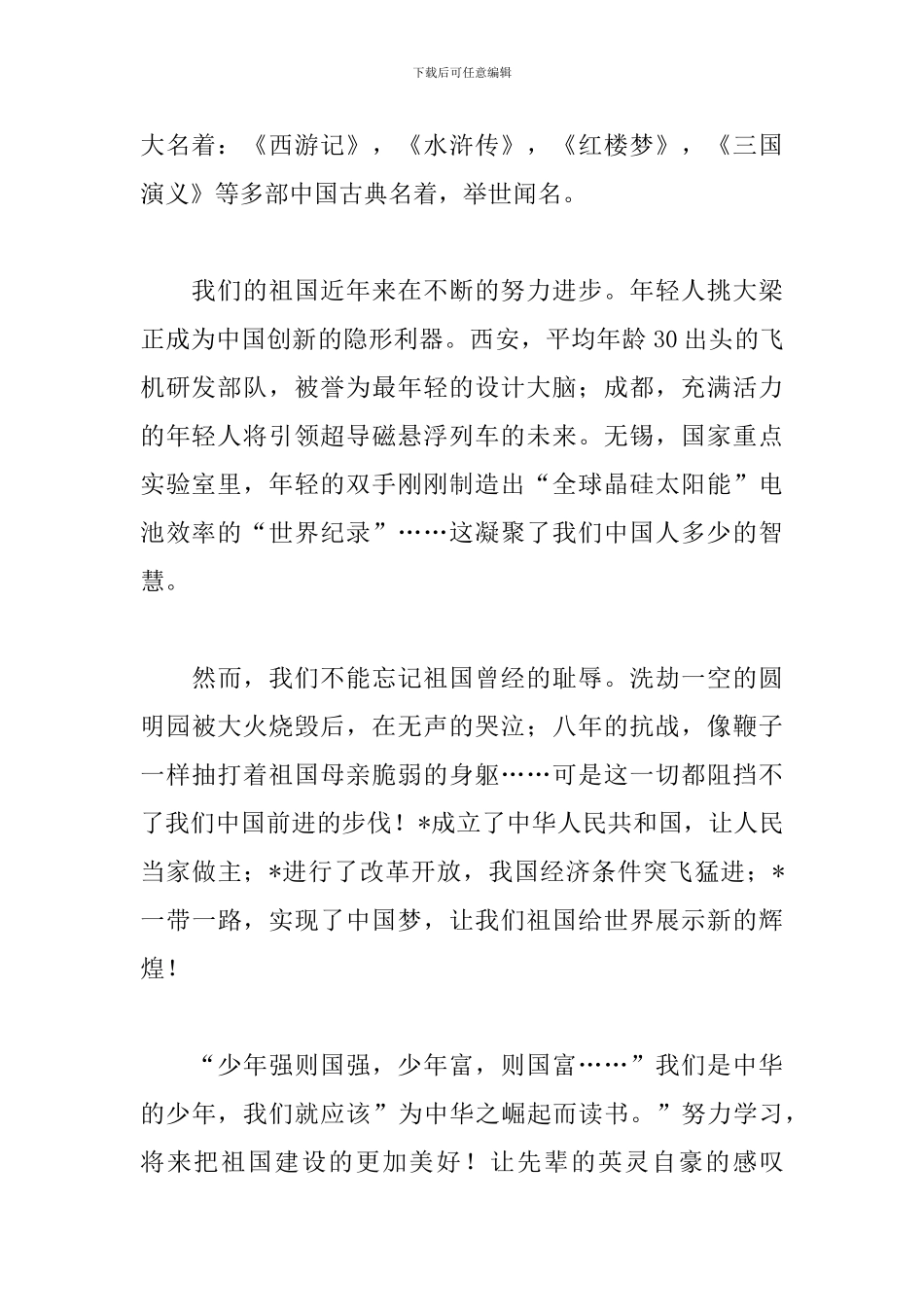 下载后可任意编辑

大名着：《西游记》，《水浒传》，《红楼梦》，《三国演义》等多部中国古典名着，举世闻名。

我们的祖国近年来在不断的努力进步。年轻人挑大梁正成为中国创新的隐形利器。西安，平均年龄30出头的飞机研发部队，被誉为最年轻的设计大脑；成都，充满活力的年轻人将引领超导磁悬浮列车的未来。无锡，国家重点实验室里，年轻的双手刚刚制造出“全球晶硅太阳能”电池效率的“世界纪录”……这凝聚了我们中国人多少的智慧。

然而，我们不能忘记祖国曾经的耻辱。洗劫一空的圆明园被大火烧毁后，在无声的哭泣；八年的抗战，像鞭子一样抽打着祖国母亲脆弱的身躯……可是这一切都阻挡不了我们中国前进的步伐！*成立了中华人民共和国，让人民当家做主；*进行了改革开放，我国经济条件突飞猛进；*一带一路，实现了中国梦，让我们祖国给世界展示新的辉煌！

“少年强则国强，少年富，则国富……”我们是中华的少年，我们就应该”为中华之崛起而读书。”努力学习，将来把祖国建设的更加美好！让先辈的英灵自豪的感叹